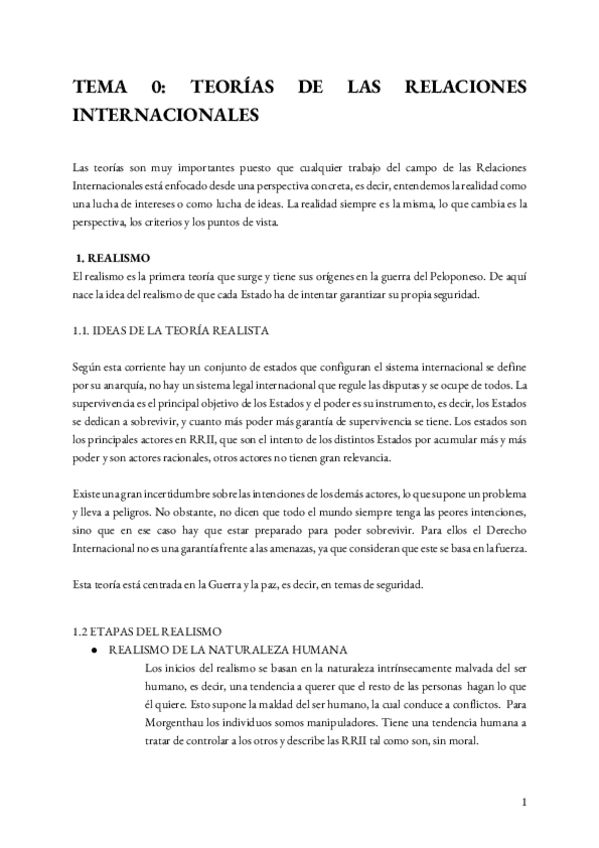 TEMA 0: TEORÍAS DE LAS RELACIONES INTERNACIONALES

Las teorías son muy importantes puesto que cualquier trabajo del campo de las Relaciones Internacionales está enfocado desde una perspectiva concreta, es decir, entendemos la realidad como una lucha de intereses o como lucha de ideas. La realidad siempre es la misma, lo que cambia es la perspectiva, los criterios y los puntos de vista.

1. REALISMO
El realismo es la primera teoría que surge y tiene sus orígenes en la guerra del Peloponeso. De aquí nace la idea del realismo de que cada Estado ha de intentar garantizar su propia seguridad.

1.1. IDEAS DE LA TEORÍA REALISTA

Según esta corriente hay un conjunto de estados que configuran el sistema internacional se define por su anarquía, no hay un sistema legal internacional que regule las disputas y se ocupe de todos. La supervivencia es el principal objetivo de los Estados y el poder es su instrumento, es decir, los Estados se dedican a sobrevivir, y cuanto más poder más garantía de supervivencia se tiene. Los estados son los principales actores en RRII, que son el intento de los distintos Estados por acumular más y más poder y son actores racionales, otros actores no tienen gran relevancia.

Existe una gran incertidumbre sobre las intenciones de los demás actores, lo que supone un problema y lleva a peligros. No obstante, no dicen que todo el mundo siempre tenga las peores intenciones, sino que en ese caso hay que estar preparado para poder sobrevivir. Para ellos el Derecho Internacional no es una garantía frente a las amenazas, ya que consideran que este se basa en la fuerza.

Esta teoría está centrada en la Guerra y la paz, es decir, en temas de seguridad.

1.2 ETAPAS DEL REALISMO
● REALISMO DE LA NATURALEZA HUMANA
Los inicios del realismo se basan en la naturaleza intrínsecamente malvada del ser humano, es decir, una tendencia a querer que el resto de las personas hagan lo que él quiere. Esto supone la maldad del ser humano, la cual conduce a conflictos. Para Morgenthau los individuos somos manipuladores. Tiene una tendencia humana a tratar de controlar a los otros y describe las RRII tal como son, sin moral.

1